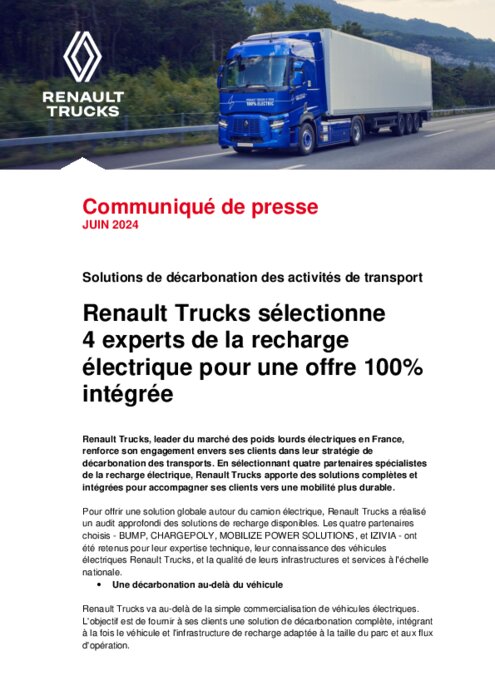 RENAULT TRUCKS

100% ELECTRIC

Communiqué de presse
JUIN 2024

Solutions de décarbonation des activités de transport

Renault Trucks sélectionne 4 experts de la recharge électrique pour une offre 100% intégrée

Renault Trucks, leader du marché des poids lourds électriques en France, renforce son engagement envers ses clients dans leur stratégie de décarbonation des transports. En sélectionnant quatre partenaires spécialistes de la recharge électrique, Renault Trucks apporte des solutions complètes et intégrées pour accompagner ses clients vers une mobilité plus durable.

Pour offrir une solution globale autour du camion électrique, Renault Trucks a réalisé un audit approfondi des solutions de recharge disponibles. Les quatre partenaires choisis - BUMP, CHARGEPOLY, MOBILIZE POWER SOLUTIONS, et IZIVIA - ont été retenus pour leur expertise technique, leur connaissance des véhicules électriques Renault Trucks, et la qualité de leurs infrastructures et services à l'échelle nationale.

• Une décarbonation au-delà du véhicule

Renault Trucks va au-delà de la simple commercialisation de véhicules électriques. L'objectif est de fournir à ses clients une solution de décarbonation complète, intégrant à la fois le véhicule et l'infrastructure de recharge adaptée à la taille du parc et aux flux d'opération.